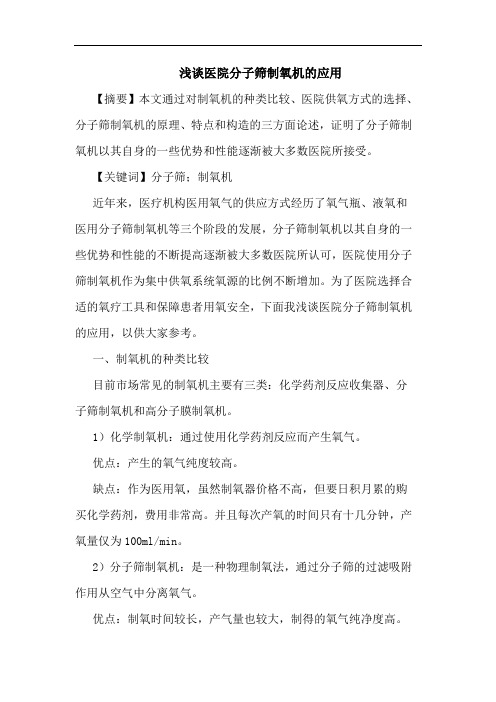 浅谈医院分子筛制氧机的应用

【摘要】本文通过对制氧机的种类比较、医院供氧方式的选择、分子筛制氧机的原理、特点和构造的三方面论述，证明了分子筛制氧机以其自身的一些优势和性能逐渐被大多数医院所接受。

【关键词】分子筛；制氧机

近年来，医疗机构医用氧气的供应方式经历了氧气瓶、液氧和医用分子筛制氧机等三个阶段的发展，分子筛制氧机以其自身的一些优势和性能的不断提高逐渐被大多数医院所认可，医院使用分子筛制氧机作为集中供氧系统氧源的比例不断增加。为了医院选择合适的氧疗工具和保障患者用氧安全，下面我浅谈医院分子筛制氧机的应用，以供大家参考。

一、制氧机的种类比较

目前市场常见的制氧机主要有三类：化学药剂反应收集器、分子筛制氧机和高分子膜制氧机。

1）化学制氧机：通过使用化学药剂反应而产生氧气。

优点：产生的氧气纯度较高。

缺点：作为医用氧，虽然制氧器价格不高，但要日积月累的购买化学药剂，费用非常高。并且每次产氧的时间只有十几分钟，产氧量仅为100ml/min。

2）分子筛制氧机：是一种物理制氧法，通过分子筛的过滤吸附作用从空气中分离氧气。

优点：制氧时间较长，产气量也较大，制得的氧气纯净度高。